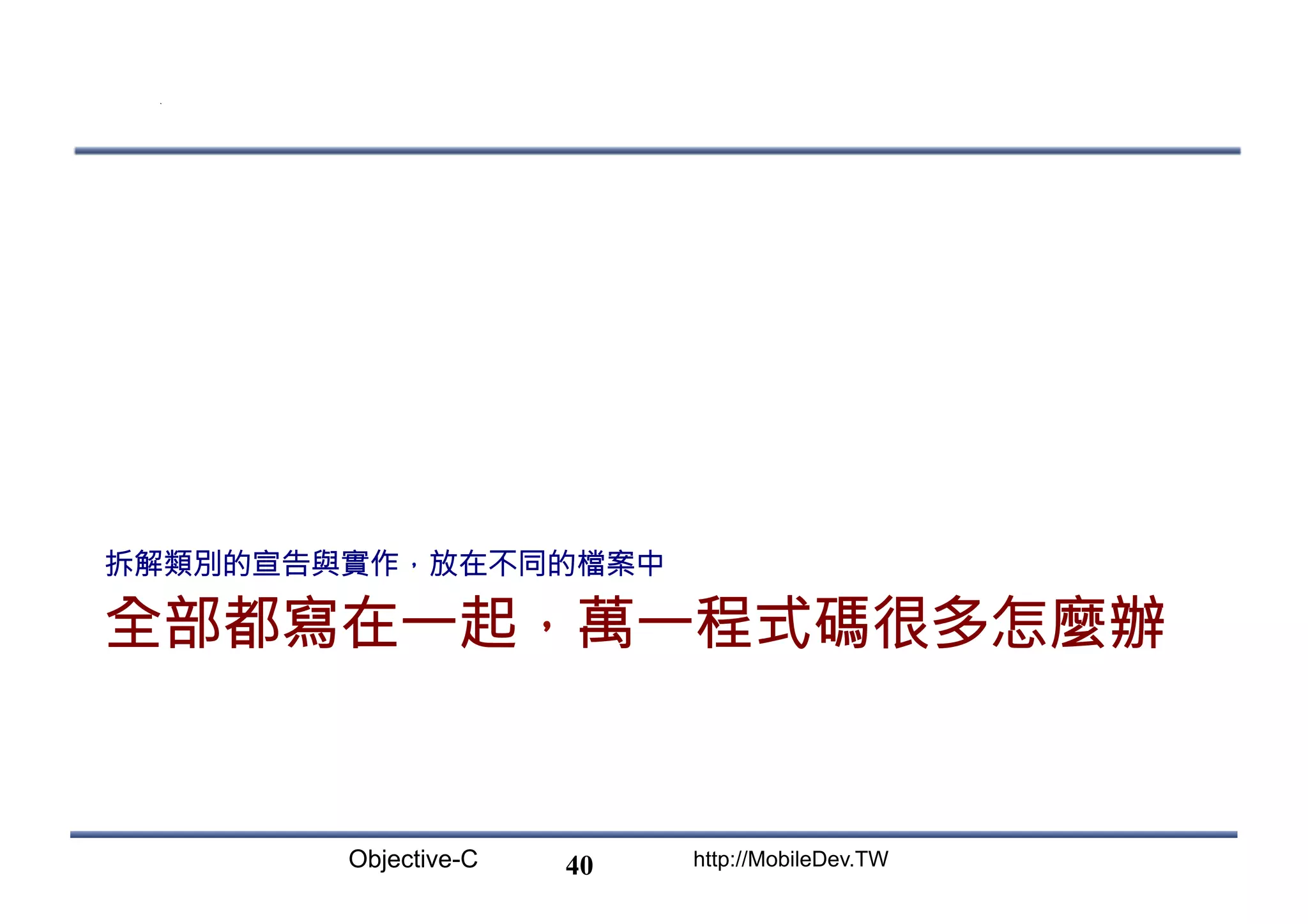 拆解類別的宣告與實作，放在不同的檔案中

全部都寫在一起，萬一程式碼很多怎麼辦

Objective-C 40 http://MobileDev.TW